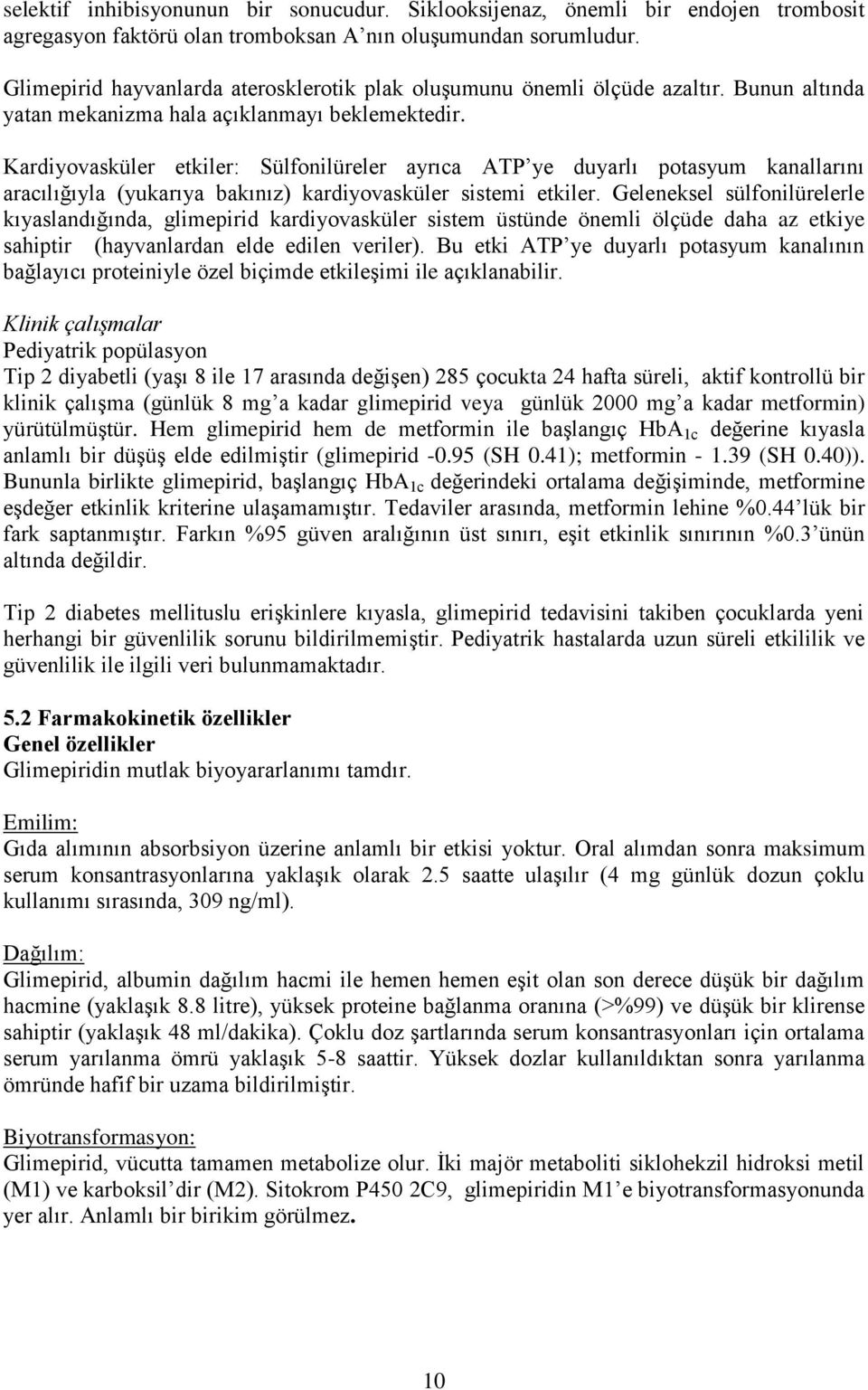 selektif inhibisyonunun bir sonucudur. Siklooksijenaz, önemli bir endojen trombosit agregasyon faktörü olan tromboksan A'nın oluşumundan sorumludur.

Glimepirid hayvanlarda aterosklerotik plak oluşumunu önemli ölçüde azaltır. Bunun altında yatan mekanizma hala açıklanmayı beklemektedir.

Kardiyovasküler etkiler: Sülfonilüreler ayrıca ATP'ye duyarlı potasyum kanallarını aracılığıyla (yukarıya bakınız) kardiyovasküler sistemi etkiler. Geleneksel sülfonilürelerle kıyaslandığında, glimepirid kardiyovasküler sistem üstünde önemli ölçüde daha az etkiye sahiptir (hayvanlardan elde edilen veriler). Bu etki ATP'ye duyarlı potasyum kanalının bağlayıcı proteiniyle özel biçimde etkileşimi ile açıklanabilir.

Klinik çalışmalar
Pediyatrik popülasyon
Tip 2 diyabetli (yaşı 8 ile 17 arasında değişen) 285 çocukta 24 hafta süreli, aktif kontrollü bir klinik çalışma (günlük 8 mg'a kadar glimepirid veya günlük 2000 mg'a kadar metformin) yürütülmüştür. Hem glimepirid hem de metformin ile başlangıç $HbA_{1c}$ değerine kıyasla anlamlı bir düşüş elde edilmiştir (glimepirid -0.95 (SH 0.41); metformin - 1.39 (SH 0.40)). Bununla birlikte glimepirid, başlangıç $HbA_{1c}$ değerindeki ortalama değişiminde, metformine eşdeğer etkinlik kriterine ulaşamamıştır. Tedaviler arasında, metformin lehine %0.44'lük bir fark saptanmıştır. Farkın %95 güven aralığının üst sınırı, eşit etkinlik sınırının %0.3'ünün altında değildir.

Tip 2 diabetes mellituslu erişkinlere kıyasla, glimepirid tedavisini takiben çocuklarda yeni herhangi bir güvenlilik sorunu bildirilmemiştir. Pediyatrik hastalarda uzun süreli etkililik ve güvenlilik ile ilgili veri bulunmamaktadır.

5.2 Farmakokinetik özellikler
Genel özellikler
Glimepiridin mutlak biyoyararlanımı tamdır.

Emilim:
Gıda alımının absorbsiyon üzerine anlamlı bir etkisi yoktur. Oral alımdan sonra maksimum serum konsantrasyonlarına yaklaşık olarak 2.5 saatte ulaşılır (4 mg günlük dozun çoklu kullanımı sırasında, 309 ng/ml).

Dağılım:
Glimepirid, albumin dağılım hacmi ile hemen hemen eşit olan son derece düşük bir dağılım hacmine (yaklaşık 8.8 litre), yüksek proteine bağlanma oranına (>%99) ve düşük bir klirense sahiptir (yaklaşık 48 ml/dakika). Çoklu doz şartlarında serum konsantrasyonları için ortalama serum yarılanma ömrü yaklaşık 5-8 saattir. Yüksek dozlar kullanıldıktan sonra yarılanma ömründe hafif bir uzama bildirilmiştir.

Biyotransformasyon:
Glimepirid, vücutta tamamen metabolize olur. İki majör metaboliti siklohekzil hidroksi metil (M1) ve karboksil'dir (M2). Sitokrom P450 2C9, glimepiridin M1'e biyotransformasyonunda yer alır. Anlamlı bir birikim görülmez.

10